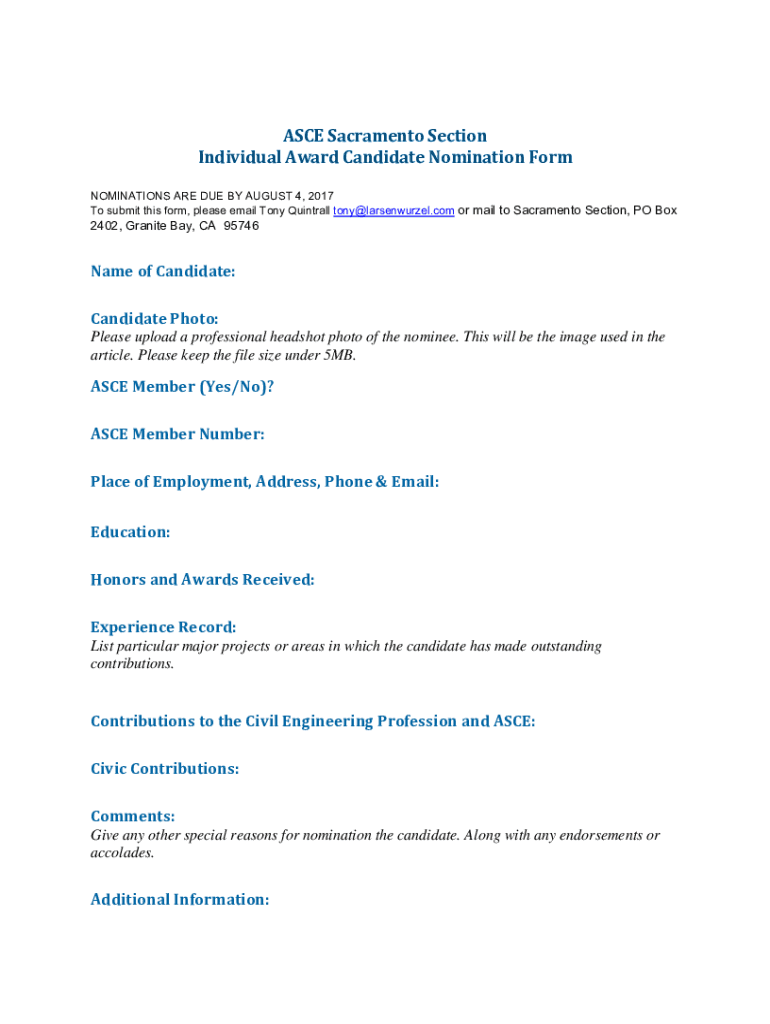 ASCE Sacramento Section
Individual Award Candidate Nomination Form

NOMINATIONS ARE DUE BY AUGUST 4, 2017
To submit this form, please email Tony Quintrall tony@larsenwurzel.com or mail to Sacramento Section, PO Box 2402, Granite Bay, CA 95746

Name of Candidate:

Candidate Photo:
Please upload a professional headshot photo of the nominee. This will be the image used in the article. Please keep the file size under 5MB.

ASCE Member (Yes/No)?

ASCE Member Number:

Place of Employment, Address, Phone & Email:

Education:

Honors and Awards Received:

Experience Record:
List particular major projects or areas in which the candidate has made outstanding contributions.

Contributions to the Civil Engineering Profession and ASCE:

Civic Contributions:

Comments:
Give any other special reasons for nomination the candidate. Along with any endorsements or accolades.

Additional Information: